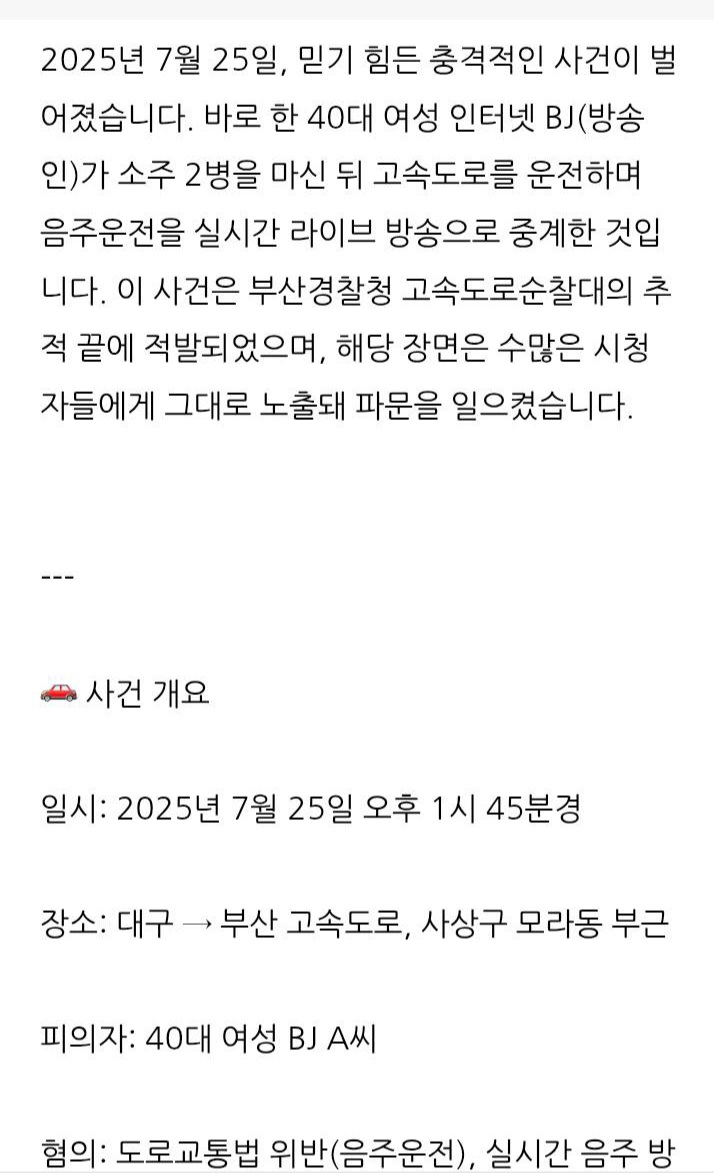 2025년 7월 25일, 믿기 힘든 충격적인 사건이 벌어졌습니다. 바로 한 40대 여성 인터넷 BJ(방송인)가 소주 2병을 마신 뒤 고속도로를 운전하며 음주운전을 실시간 라이브 방송으로 중계한 것입니다. 이 사건은 부산경찰청 고속도로순찰대의 추적 끝에 적발되었으며, 해당 장면은 수많은 시청자들에게 그대로 노출돼 파문을 일으켰습니다.

---

🚗 사건 개요

일시: 2025년 7월 25일 오후 1시 45분경

장소: 대구 → 부산 고속도로, 사상구 모라동 부근

피의자: 40대 여성 BJ A씨

혐의: 도로교통법 위반(음주운전), 실시간 음주 방